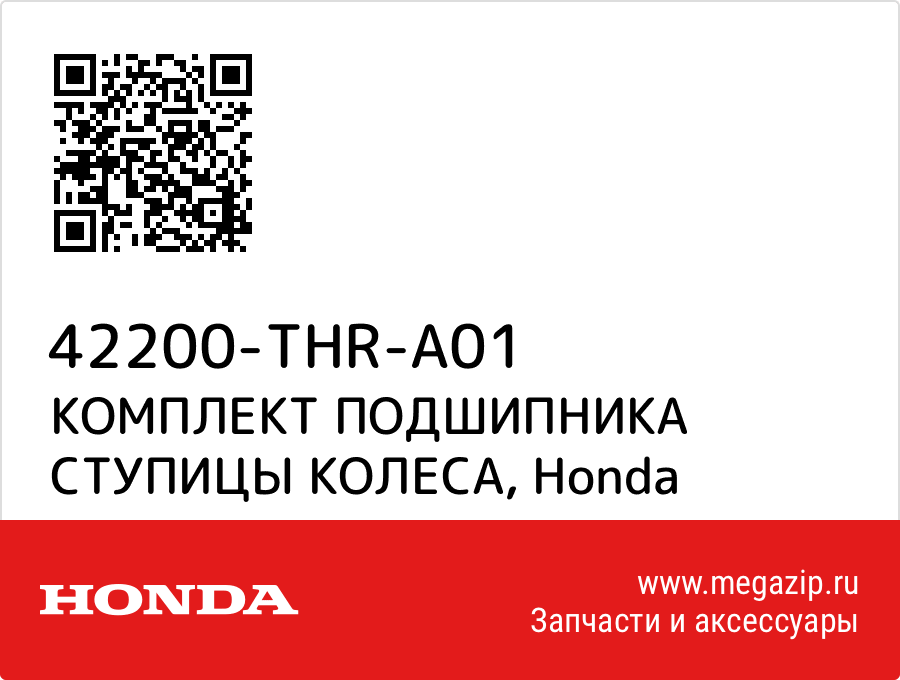 42200-THR-A01
КОМПЛЕКТ ПОДШИПНИКА СТУПИЦЫ КОЛЕСА, Honda

HONDA

www.megazip.ru
Запчасти и аксессуары